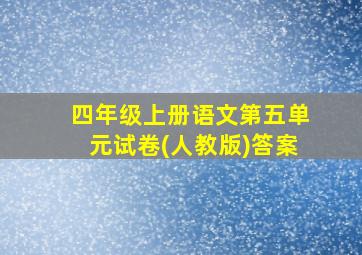 四年级上册语文第五单元试卷(人教版)答案